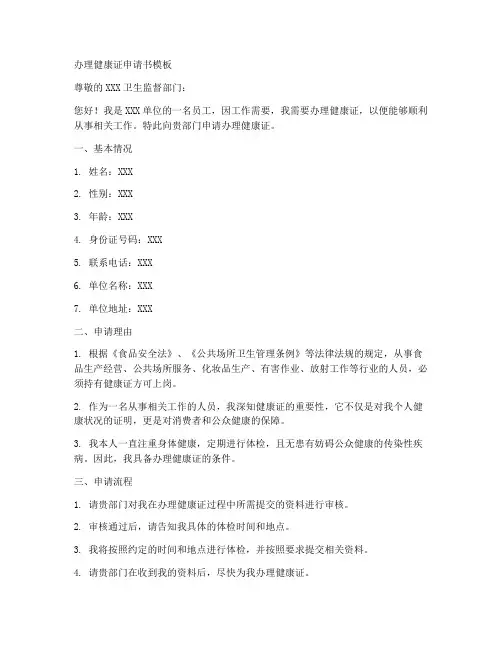 办理健康证申请书模板

尊敬的 XXX 卫生监督部门：

您好！我是 XXX 单位的一名员工，因工作需要，我需要办理健康证，以便能够顺利从事相关工作。特此向贵部门申请办理健康证。

一、基本情况

1. 姓名：XXX

2. 性别：XXX

3. 年龄：XXX

4. 身份证号码：XXX

5. 联系电话：XXX

6. 单位名称：XXX

7. 单位地址：XXX

二、申请理由

1. 根据《食品安全法》、《公共场所卫生管理条例》等法律法规的规定，从事食品生产经营、公共场所服务、化妆品生产、有害作业、放射工作等行业的人员，必须持有健康证方可上岗。

2. 作为一名从事相关工作的人员，我深知健康证的重要性，它不仅是对我个人健康状况的证明，更是对消费者和公众健康的保障。

3. 我本人一直注重身体健康，定期进行体检，且无患有妨碍公众健康的传染性疾病。因此，我具备办理健康证的条件。

三、申请流程

1. 请贵部门对我在办理健康证过程中所需提交的资料进行审核。

2. 审核通过后，请告知我具体的体检时间和地点。

3. 我将按照约定的时间和地点进行体检，并按照要求提交相关资料。

4. 请贵部门在收到我的资料后，尽快为我办理健康证。